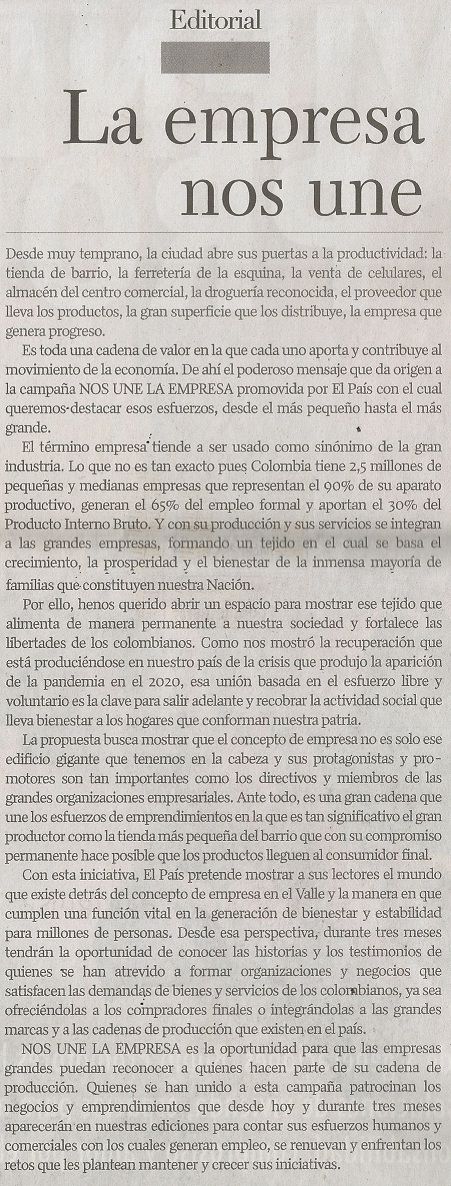 Editorial

La empresa nos une

Desde muy temprano, la ciudad abre sus puertas a la productividad: la tienda de barrio, la ferretería de la esquina, la venta de celulares, el almacén del centro comercial, la droguería reconocida, el proveedor que lleva los productos, la gran superficie que los distribuye, la empresa que genera progreso.

Es toda una cadena de valor en la que cada uno aporta y contribuye al movimiento de la economía. De ahí el poderoso mensaje que da origen a la campaña NOS UNE LA EMPRESA promovida por El País con el cual queremos destacar esos esfuerzos, desde el más pequeño hasta el más grande.

El término empresa tiende a ser usado como sinónimo de la gran industria. Lo que no es tan exacto pues Colombia tiene 2,5 millones de pequeñas y medianas empresas que representan el 90% de su aparato productivo, generan el 65% del empleo formal y aportan el 30% del Producto Interno Bruto. Y con su producción y sus servicios se integran a las grandes empresas, formando un tejido en el cual se basa el crecimiento, la prosperidad y el bienestar de la inmensa mayoría de familias que constituyen nuestra Nación.

Por ello, henos querido abrir un espacio para mostrar ese tejido que alimenta de manera permanente a nuestra sociedad y fortalece las libertades de los colombianos. Como nos mostró la recuperación que está produciéndose en nuestro país de la crisis que produjo la aparición de la pandemia en el 2020, esa unión basada en el esfuerzo libre y voluntario es la clave para salir adelante y recobrar la actividad social que lleva bienestar a los hogares que conforman nuestra patria.

La propuesta busca mostrar que el concepto de empresa no es solo ese edificio gigante que tenemos en la cabeza y sus protagonistas y promotores son tan importantes como los directivos y miembros de las grandes organizaciones empresariales. Ante todo, es una gran cadena que une los esfuerzos de emprendimientos en la que es tan significativo el gran productor como la tienda más pequeña del barrio que con su compromiso permanente hace posible que los productos lleguen al consumidor final.

Con esta iniciativa, El País pretende mostrar a sus lectores el mundo que existe detrás del concepto de empresa en el Valle y la manera en que cumplen una función vital en la generación de bienestar y estabilidad para millones de personas. Desde esa perspectiva, durante tres meses tendrán la oportunidad de conocer las historias y los testimonios de quienes se han atrevido a formar organizaciones y negocios que satisfacen las demandas de bienes y servicios de los colombianos, ya sea ofreciéndolas a los compradores finales o integrándolas a las grandes marcas y a las cadenas de producción que existen en el país.

NOS UNE LA EMPRESA es la oportunidad para que las empresas grandes puedan reconocer a quienes hacen parte de su cadena de producción. Quienes se han unido a esta campaña patrocinan los negocios y emprendimientos que desde hoy y durante tres meses aparecerán en nuestras ediciones para contar sus esfuerzos humanos y comerciales con los cuales generan empleo, se renuevan y enfrentan los retos que les plantean mantener y crecer sus iniciativas.